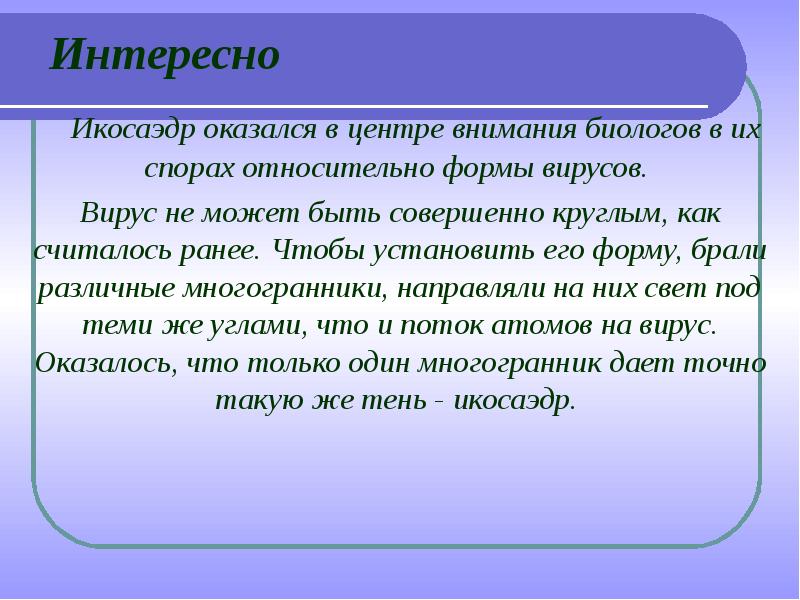 Интересно

Икосаэдр оказался в центре внимания биологов в их спорах относительно формы вирусов.

Вирус не может быть совершенно круглым, как считалось ранее. Чтобы установить его форму, брали различные многогранники, направляли на них свет под теми же углами, что и поток атомов на вирус. Оказалось, что только один многогранник дает точно такую же тень - икосаэдр.